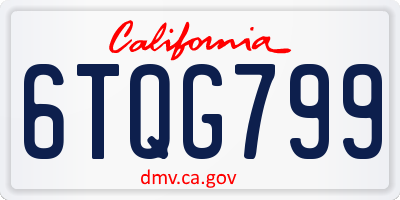 California

6TQG799

dmv.ca.gov